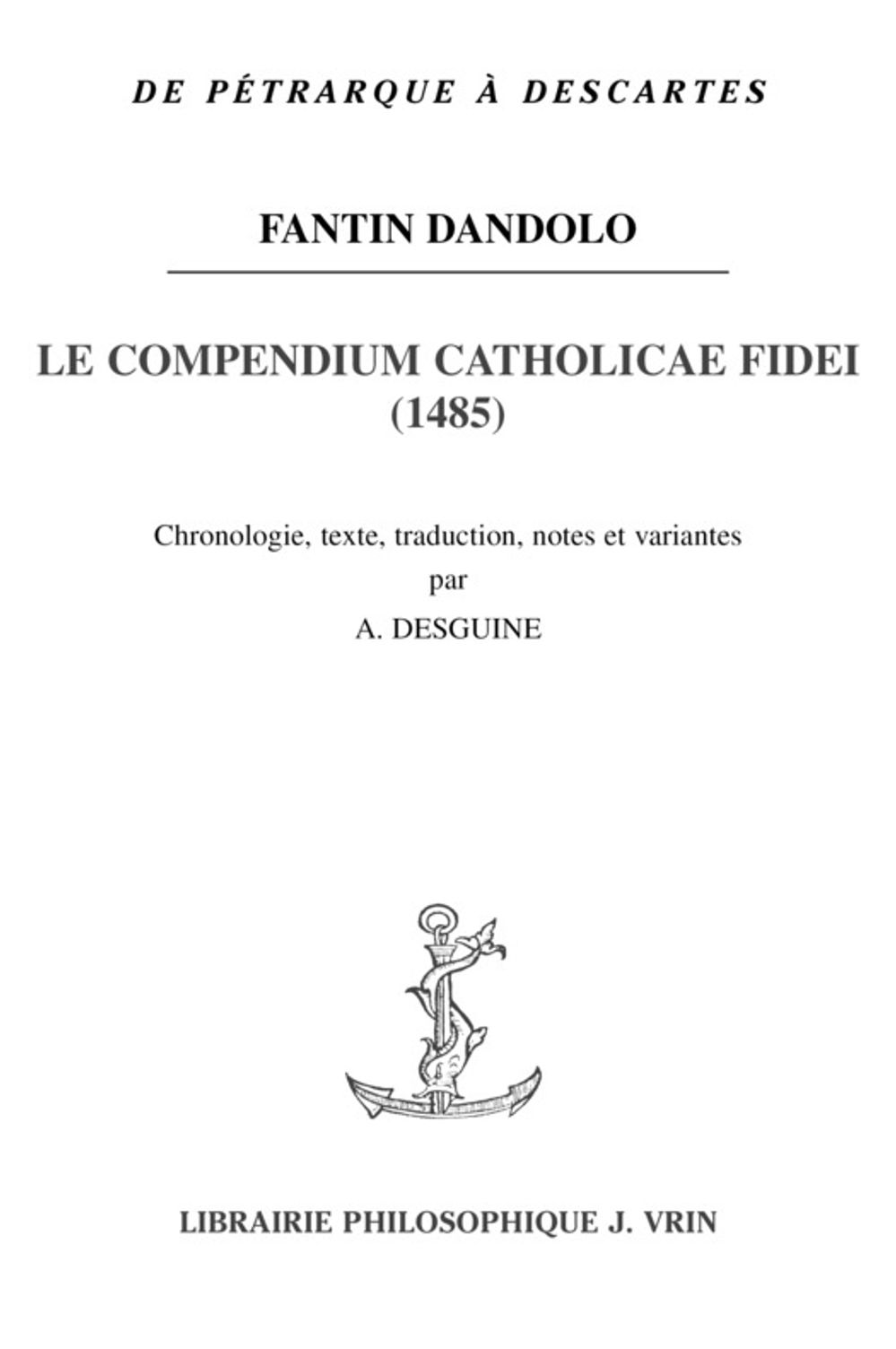 DE PÉTRARQUE À DESCARTES

FANTIN DANDOLO

LE COMPENDIUM CATHOLICAE FIDEI (1485)

Chronologie, texte, traduction, notes et variantes
par
A. DESGUINE

LIBRAIRIE PHILOSOPHIQUE J. VRIN